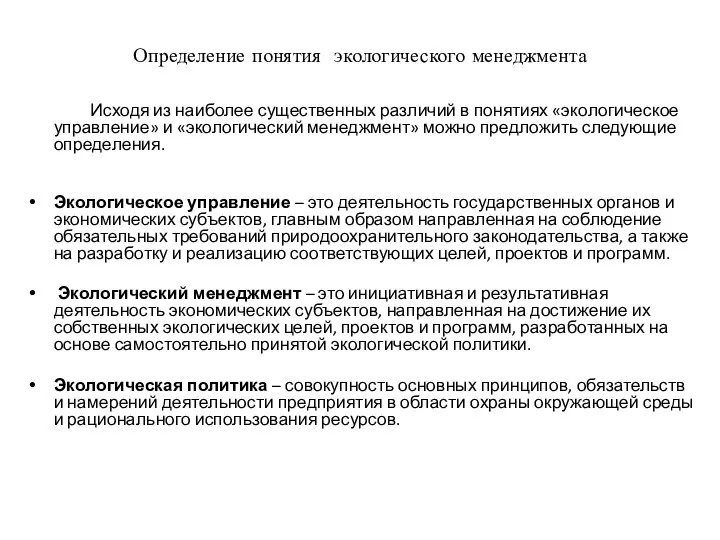 Определение понятия экологического менеджмента

Исходя из наиболее существенных различий в понятиях «экологическое управление» и «экологический менеджмент» можно предложить следующие определения.

• Экологическое управление – это деятельность государственных органов и экономических субъектов, главным образом направленная на соблюдение обязательных требований природоохранительного законодательства, а также на разработку и реализацию соответствующих целей, проектов и программ.

• Экологический менеджмент – это инициативная и результативная деятельность экономических субъектов, направленная на достижение их собственных экологических целей, проектов и программ, разработанных на основе самостоятельно принятой экологической политики.

• Экологическая политика – совокупность основных принципов, обязательств и намерений деятельности предприятия в области охраны окружающей среды и рационального использования ресурсов.